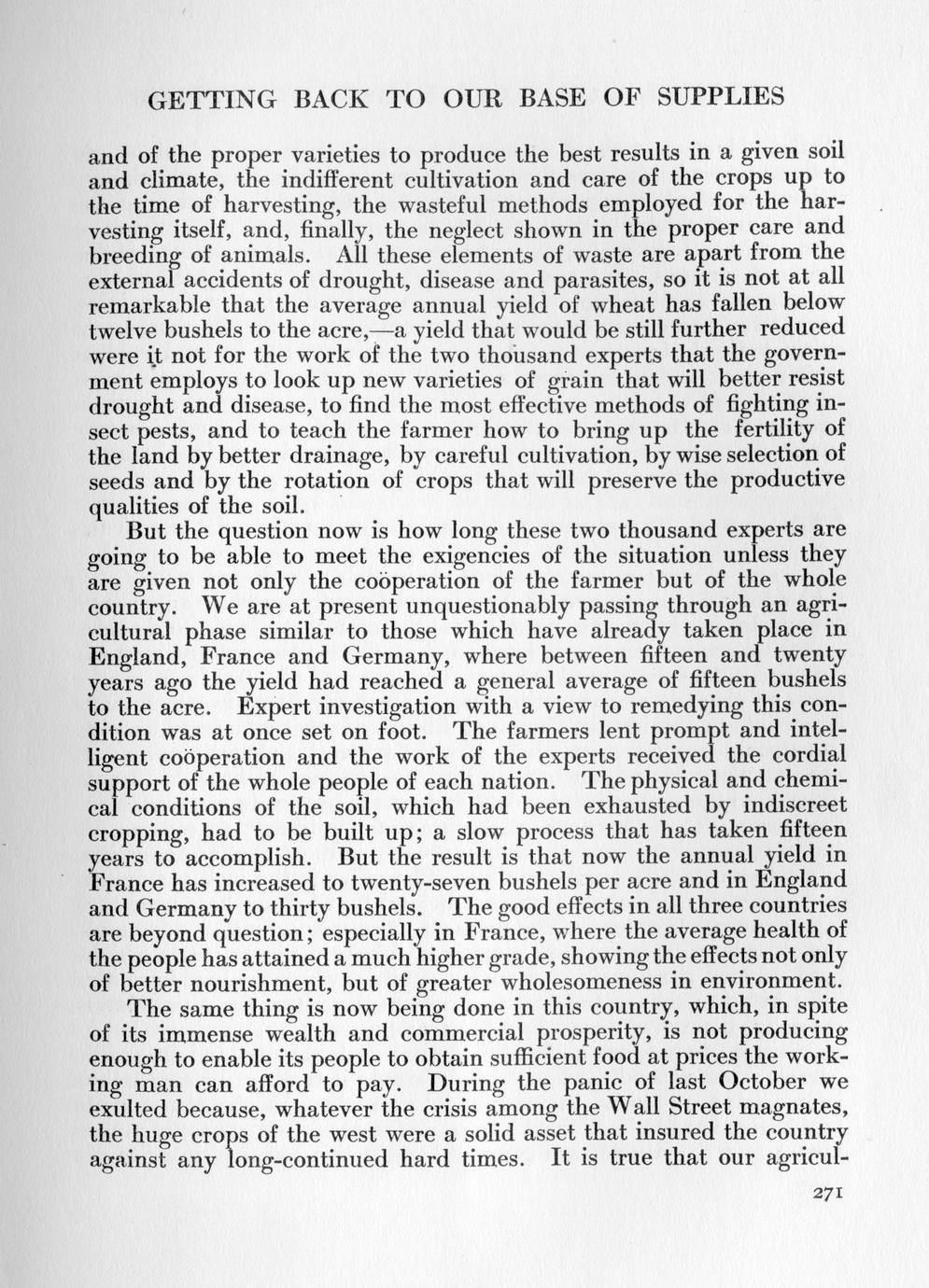 GETTING BACK TO OUR BASE OF SUPPLIES

and of the proper varieties to produce the best results in a given soil and climate, the indifferent cultivation and care of the crops up to the time of harvesting, the wasteful methods employed for the harvesting itself, and, finally, the neglect shown in the proper care and breeding of animals. All these elements of waste are apart from the external accidents of drought, disease and parasites, so it is not at all remarkable that the average annual yield of wheat has fallen below twelve bushels to the acre,—a yield that would be still further reduced were it not for the work of the two thousand experts that the government employs to look up new varieties of grain that will better resist drought and disease, to find the most effective methods of fighting insect pests, and to teach the farmer how to bring up the fertility of the land by better drainage, by careful cultivation, by wise selection of seeds and by the rotation of crops that will preserve the productive qualities of the soil.

But the question now is how long these two thousand experts are going to be able to meet the exigencies of the situation unless they are given not only the coöperation of the farmer but of the whole country. We are at present unquestionably passing through an agricultural phase similar to those which have already taken place in England, France and Germany, where between fifteen and twenty years ago the yield had reached a general average of fifteen bushels to the acre. Expert investigation with a view to remedying this condition was at once set on foot. The farmers lent prompt and intelligent coöperation and the work of the experts received the cordial support of the whole people of each nation. The physical and chemical conditions of the soil, which had been exhausted by indiscreet cropping, had to be built up; a slow process that has taken fifteen years to accomplish. But the result is that now the annual yield in France has increased to twenty-seven bushels per acre and in England and Germany to thirty bushels. The good effects in all three countries are beyond question; especially in France, where the average health of the people has attained a much higher grade, showing the effects not only of better nourishment, but of greater wholesomeness in environment.

The same thing is now being done in this country, which, in spite of its immense wealth and commercial prosperity, is not producing enough to enable its people to obtain sufficient food at prices the working man can afford to pay. During the panic of last October we exulted because, whatever the crisis among the Wall Street magnates, the huge crops of the west were a solid asset that insured the country against any long-continued hard times. It is true that our agricul-

271